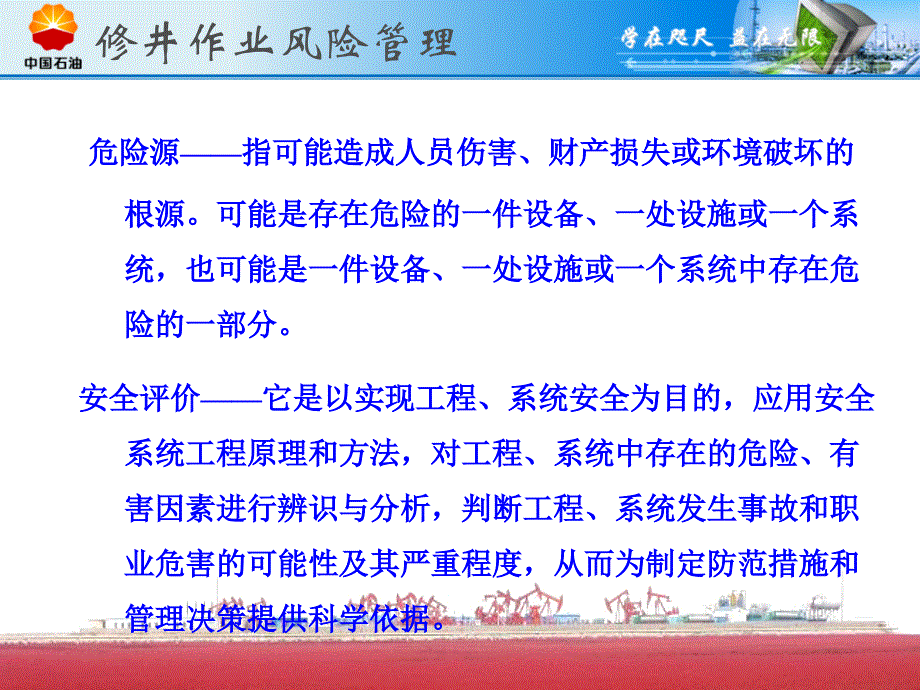 中国石油

修井作业风险管理

学在咫尺 益在无限

危险源——指可能造成人员伤害、财产损失或环境破坏的根源。可能是存在危险的一件设备、一处设施或一个系统，也可能是一件设备、一处设施或一个系统中存在危险的一部分。

安全评价——它是以实现工程、系统安全为目的，应用安全系统工程原理和方法，对工程、系统中存在的危险、有害因素进行辨识与分析，判断工程、系统发生事故和职业危害的可能性及其严重程度，从而为制定防范措施和管理决策提供科学依据。